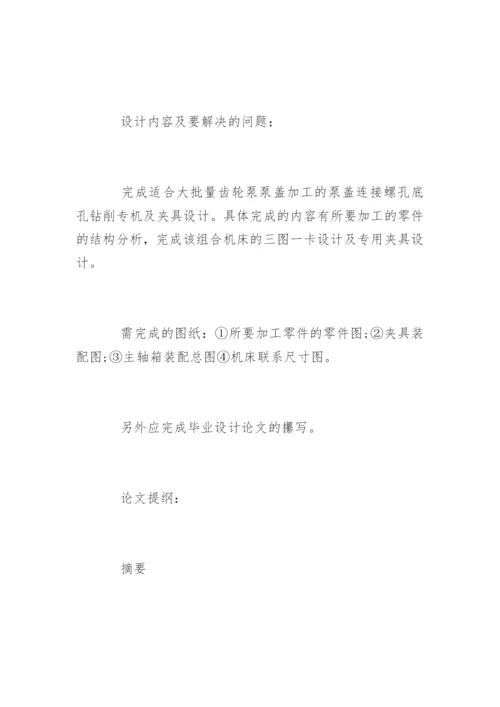 设计内容及要解决的问题：

完成适合大批量齿轮泵泵盖加工的泵盖连接螺孔底孔钻削专机及夹具设计。具体完成的内容有所要加工的零件的结构分析，完成该组合机床的三图一卡设计及专用夹具设计。

需完成的图纸：①所要加工零件的零件图；②夹具装配图；③主轴箱装配总图④机床联系尺寸图。

另外应完成毕业设计论文的攥写。

论文提纲：

摘要